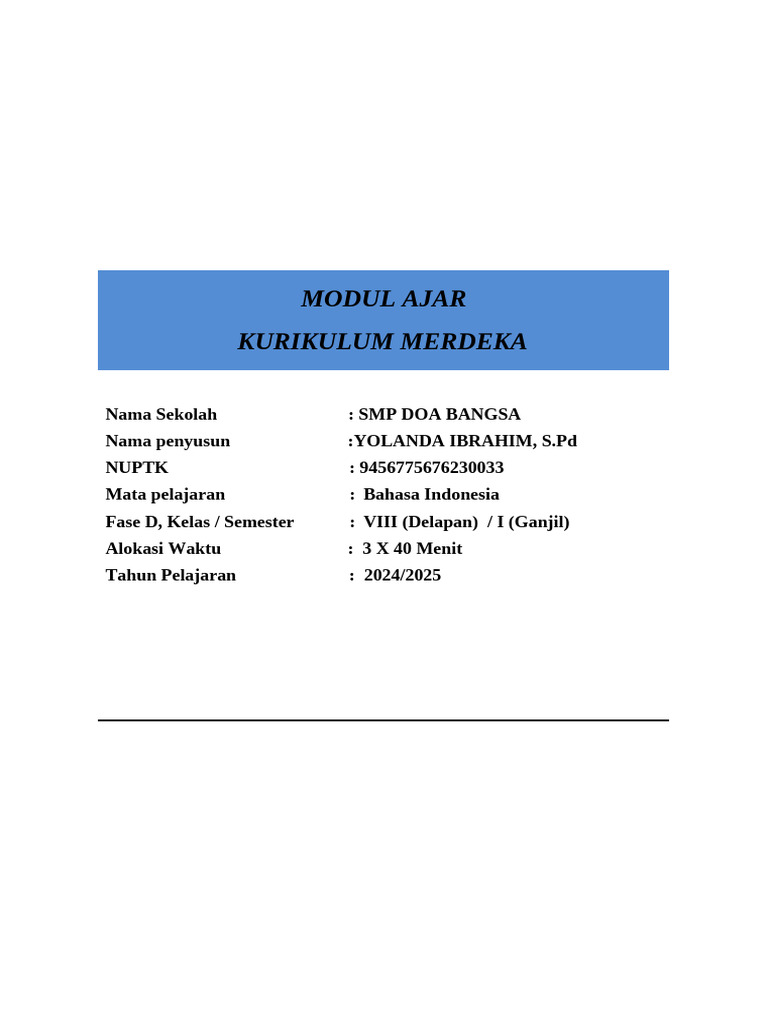 MODUL AJAR
KURIKULUM MERDEKA

Nama Sekolah : SMP DOA BANGSA
Nama penyusun :YOLANDA IBRAHIM, S.Pd
NUPTK : 9456775676230033
Mata pelajaran : Bahasa Indonesia
Fase D, Kelas / Semester : VIII (Delapan) / I (Ganjil)
Alokasi Waktu : 3 X 40 Menit
Tahun Pelajaran : 2024/2025